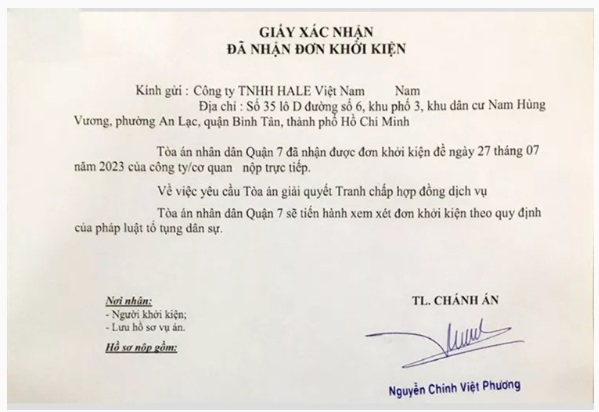 GIẤY XÁC NHẬN
ĐÃ NHẬN ĐƠN KHỞI KIỆN

Kính gửi : Công ty TNHH HALE Việt Nam Nam
Địa chỉ : Số 35 lô D đường số 6, khu phố 3, khu dân cư Nam Hùng Vương, phường An Lạc, quận Bình Tân, thành phố Hồ Chí Minh

Tòa án nhân dân Quận 7 đã nhận được đơn khởi kiện đề ngày 27 tháng 07 năm 2023 của công ty/cơ quan nộp trực tiếp.

Về việc yêu cầu Tòa án giải quyết Tranh chấp hợp đồng dịch vụ

Tòa án nhân dân Quận 7 sẽ tiến hành xem xét đơn khởi kiện theo quy định của pháp luật tố tụng dân sự.

Nơi nhận:
- Người khởi kiện;
- Lưu hồ sơ vụ án.

Hồ sơ nộp gồm:

TL. CHÁNH ÁN

Nguyễn Chính Việt Phương